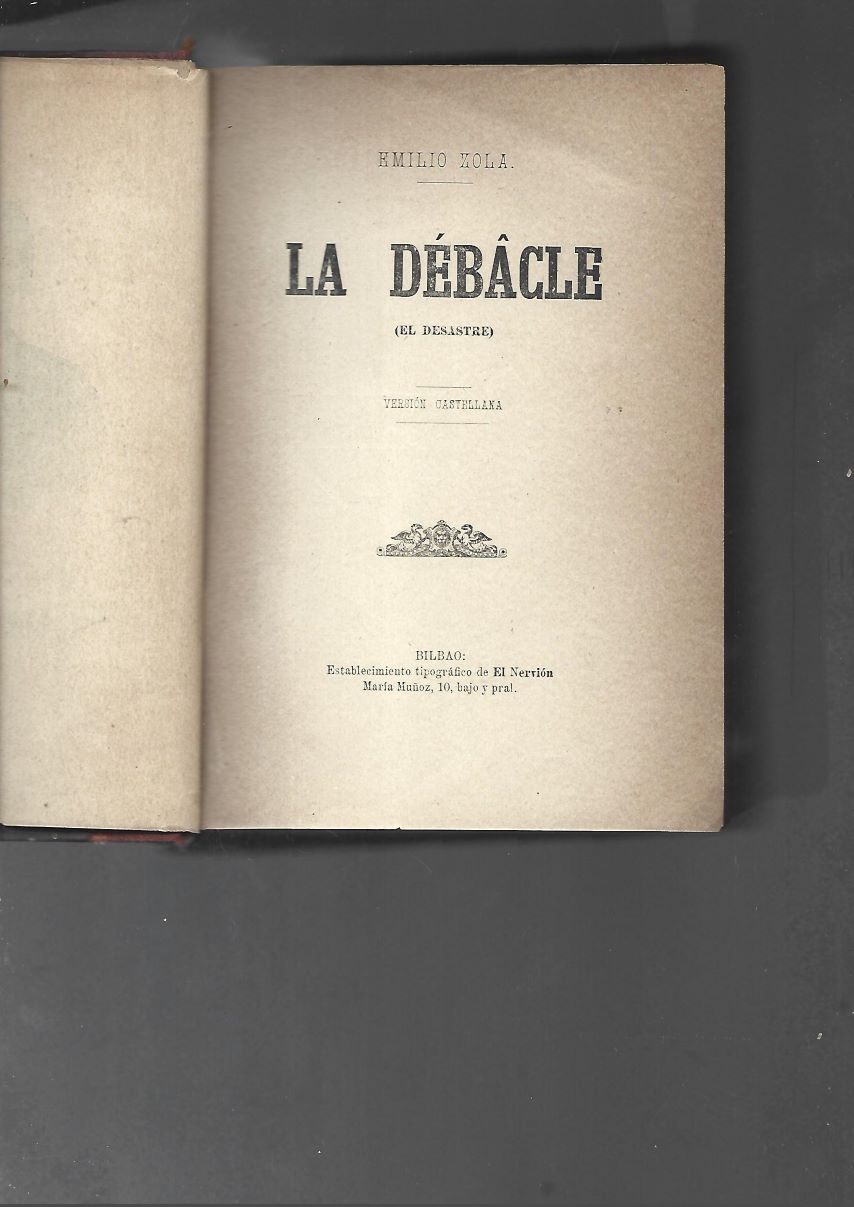 EMILIO ZOLA.

LA DÉBÂCLE

(EL DESASTRE)

VERSIÓN CASTELLANA

BILBAO:
Establecimiento tipográfico de El Nervión
María Muñoz, 10, bajo y pral.